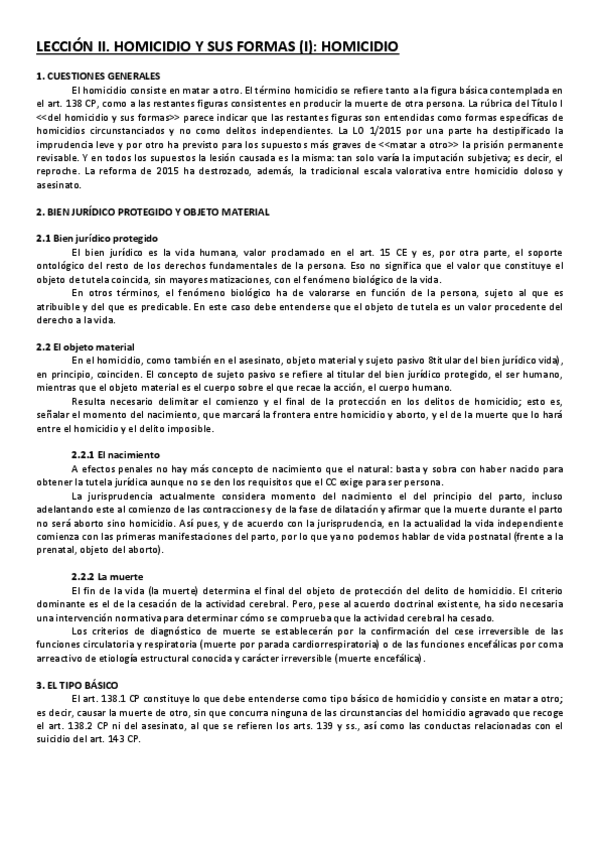 LECCIÓN II. HOMICIDIO Y SUS FORMAS (I): HOMICIDIO

1. CUESTIONES GENERALES

El homicidio consiste en matar a otro. El término homicidio se refiere tanto a la figura básica contemplada en el art. 138 CP, como a las restantes figuras consistentes en producir la muerte de otra persona. La rúbrica del Título I <<del homicidio y sus formas>> parece indicar que las restantes figuras son entendidas como formas específicas de homicidios circunstanciados y no como delitos independientes. La LO 1/2015 por una parte ha destipificado la imprudencia leve y por otro ha previsto para los supuestos más graves de <<matar a otro>> la prisión permanente revisable. Y en todos los supuestos la lesión causada es la misma: tan solo varía la imputación subjetiva; es decir, el reproche. La reforma de 2015 ha destrozado, además, la tradicional escala valorativa entre homicidio doloso y asesinato.

2. BIEN JURÍDICO PROTEGIDO Y OBJETO MATERIAL

2.1 Bien jurídico protegido

El bien jurídico es la vida humana, valor proclamado en el art. 15 CE y es, por otra parte, el soporte ontológico del resto de los derechos fundamentales de la persona. Eso no significa que el valor que constituye el objeto de tutela coincida, sin mayores matizaciones, con el fenómeno biológico de la vida.

En otros términos, el fenómeno biológico ha de valorarse en función de la persona, sujeto al que es atribuible y del que es predicable. En este caso debe entenderse que el objeto de tutela es un valor procedente del derecho a la vida.

2.2 El objeto material

En el homicidio, como también en el asesinato, objeto material y sujeto pasivo 8titular del bien jurídico vida), en principio, coinciden. El concepto de sujeto pasivo se refiere al titular del bien jurídico protegido, el ser humano, mientras que el objeto material es el cuerpo sobre el que recae la acción, el cuerpo humano.

Resulta necesario delimitar el comienzo y el final de la protección en los delitos de homicidio; esto es, señalar el momento del nacimiento, que marcará la frontera entre homicidio y aborto, y el de la muerte que lo hará entre el homicidio y el delito imposible.

2.2.1 El nacimiento

A efectos penales no hay más concepto de nacimiento que el natural: basta y sobra con haber nacido para obtener la tutela jurídica aunque no se den los requisitos que el CC exige para ser persona.

La jurisprudencia actualmente considera momento del nacimiento el del principio del parto, incluso adelantando este al comienzo de las contracciones y de la fase de dilatación y afirmar que la muerte durante el parto no será aborto sino homicidio. Así pues, y de acuerdo con la jurisprudencia, en la actualidad la vida independiente comienza con las primeras manifestaciones del parto, por lo que ya no podemos hablar de vida postnatal (frente a la prenatal, objeto del aborto).

2.2.2 La muerte

El fin de la vida (la muerte) determina el final del objeto de protección del delito de homicidio. El criterio dominante es el de la cesación de la actividad cerebral. Pero, pese al acuerdo doctrinal existente, ha sido necesaria una intervención normativa para determinar cómo se comprueba que la actividad cerebral ha cesado.

Los criterios de diagnóstico de muerte se establecerán por la confirmación del cese irreversible de las funciones circulatoria y respiratoria (muerte por parada cardiorrespiratoria) o de las funciones encefálicas por coma arreactivo de etiología estructural conocida y carácter irreversible (muerte encefálica).

3. EL TIPO BÁSICO

El art. 138.1 CP constituye lo que debe entenderse como tipo básico de homicidio y consiste en matar a otro; es decir, causar la muerte de otro, sin que concurra ninguna de las circunstancias del homicidio agravado que recoge el art. 138.2 CP ni del asesinato, al que se refieren los arts. 139 y ss., así como las conductas relacionadas con el suicidio del art. 143 CP.